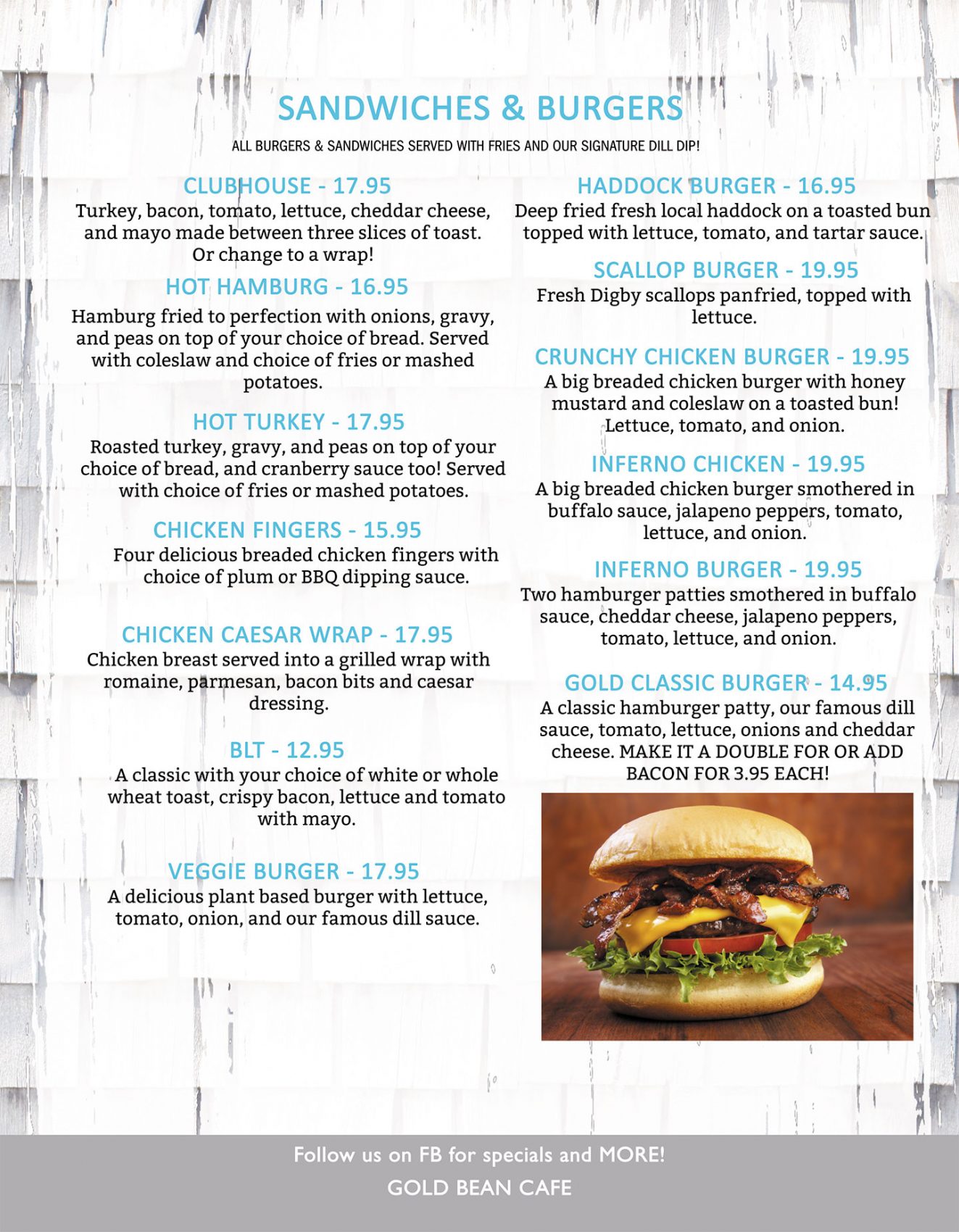 SANDWICHES & BURGERS

ALL BURGERS & SANDWICHES SERVED WITH FRIES AND OUR SIGNATURE DILL DIP!

CLUBHOUSE - 17.95
Turkey, bacon, tomato, lettuce, cheddar cheese, and mayo made between three slices of toast. Or change to a wrap!

HOT HAMBURG - 16.95
Hamburg fried to perfection with onions, gravy, and peas on top of your choice of bread. Served with coleslaw and choice of fries or mashed potatoes.

HOT TURKEY - 17.95
Roasted turkey, gravy, and peas on top of your choice of bread, and cranberry sauce too! Served with choice of fries or mashed potatoes.

CHICKEN FINGERS - 15.95
Four delicious breaded chicken fingers with choice of plum or BBQ dipping sauce.

CHICKEN CAESAR WRAP - 17.95
Chicken breast served into a grilled wrap with romaine, parmesan, bacon bits and caesar dressing.

BLT - 12.95
A classic with your choice of white or whole wheat toast, crispy bacon, lettuce and tomato with mayo.

VEGGIE BURGER - 17.95
A delicious plant based burger with lettuce, tomato, onion, and our famous dill sauce.

HADDOCK BURGER - 16.95
Deep fried fresh local haddock on a toasted bun topped with lettuce, tomato, and tartar sauce.

SCALLOP BURGER - 19.95
Fresh Digby scallops panfried, topped with lettuce.

CRUNCHY CHICKEN BURGER - 19.95
A big breaded chicken burger with honey mustard and coleslaw on a toasted bun! Lettuce, tomato, and onion.

INFERNO CHICKEN - 19.95
A big breaded chicken burger smothered in buffalo sauce, jalapeno peppers, tomato, lettuce, and onion.

INFERNO BURGER - 19.95
Two hamburger patties smothered in buffalo sauce, cheddar cheese, jalapeno peppers, tomato, lettuce, and onion.

GOLD CLASSIC BURGER - 14.95
A classic hamburger patty, our famous dill sauce, tomato, lettuce, onions and cheddar cheese. MAKE IT A DOUBLE FOR OR ADD BACON FOR 3.95 EACH!

Follow us on FB for specials and MORE!
GOLD BEAN CAFE